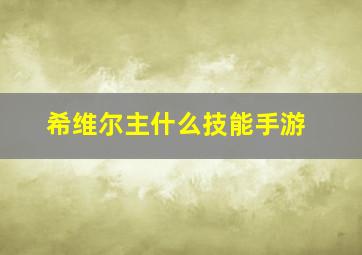 希维尔主什么技能手游